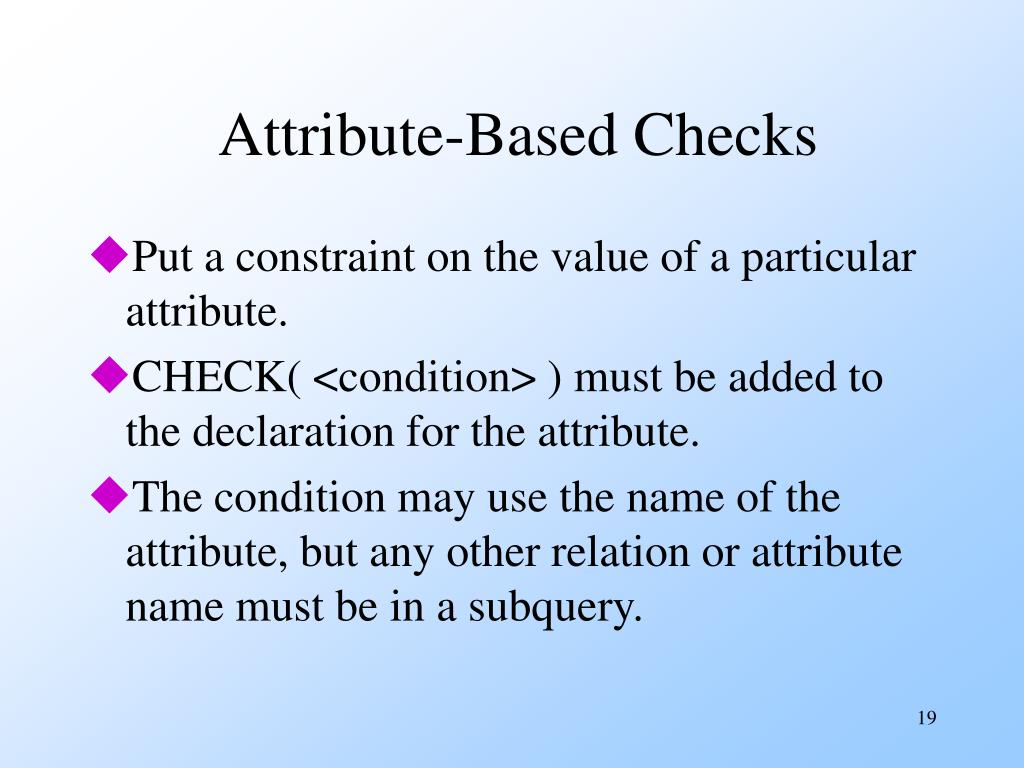 Attribute-Based Checks

◆Put a constraint on the value of a particular attribute.

◆CHECK( <condition> ) must be added to the declaration for the attribute.

◆The condition may use the name of the attribute, but any other relation or attribute name must be in a subquery.

19